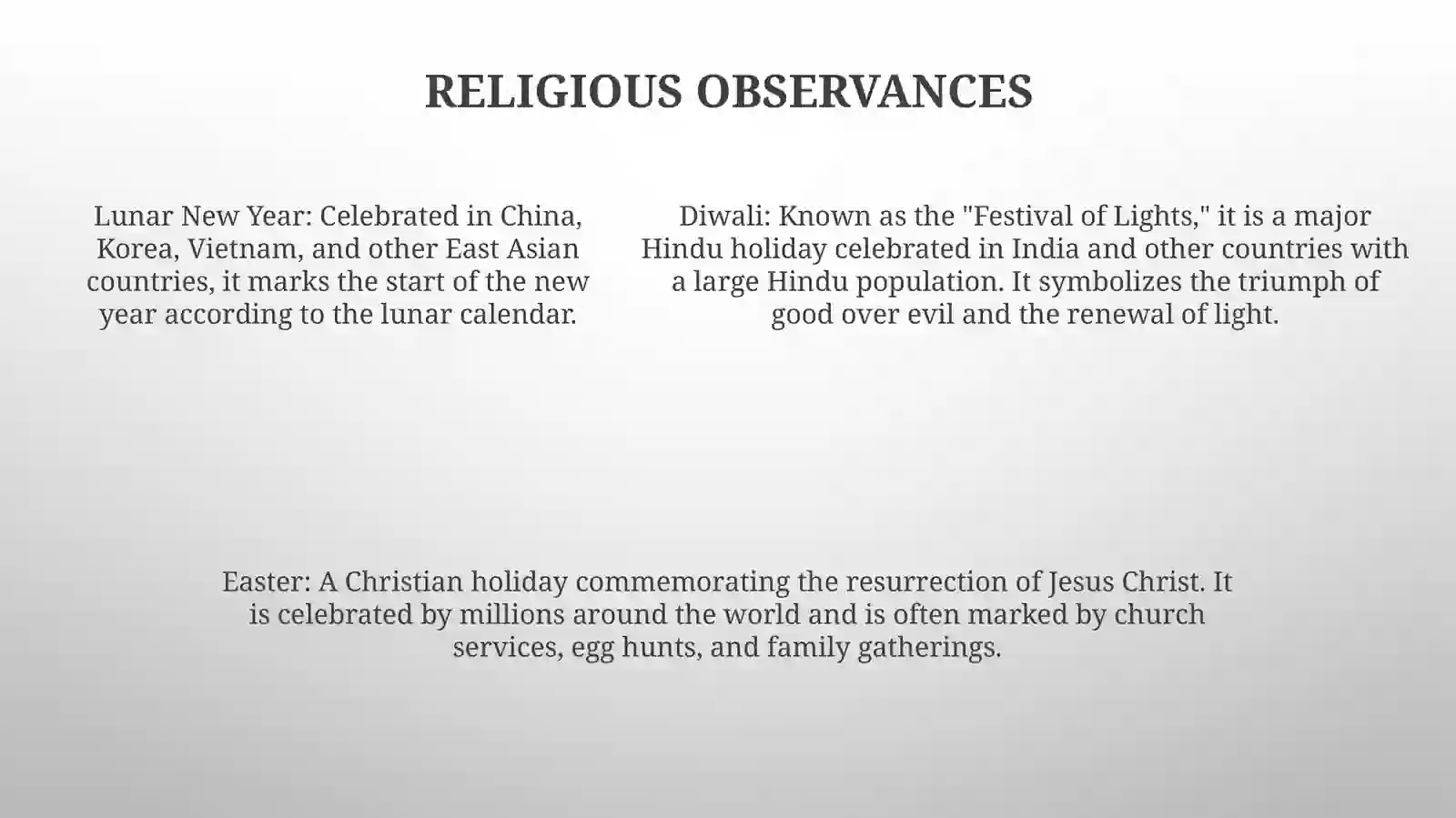 RELIGIOUS OBSERVANCES

Lunar New Year: Celebrated in China, Korea, Vietnam, and other East Asian countries, it marks the start of the new year according to the lunar calendar.

Diwali: Known as the "Festival of Lights," it is a major Hindu holiday celebrated in India and other countries with a large Hindu population. It symbolizes the triumph of good over evil and the renewal of light.

Easter: A Christian holiday commemorating the resurrection of Jesus Christ. It is celebrated by millions around the world and is often marked by church services, egg hunts, and family gatherings.